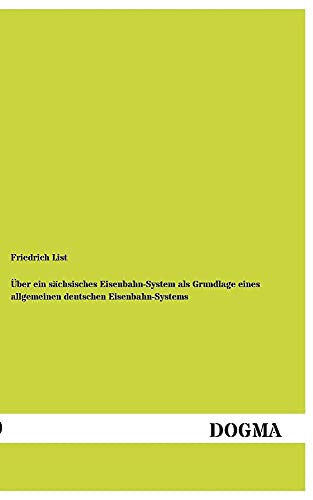 Friedrich List

Über ein sächsisches Eisenbahn-System als Grundlage eines allgemeinen deutschen Eisenbahn-Systems

DOGMA